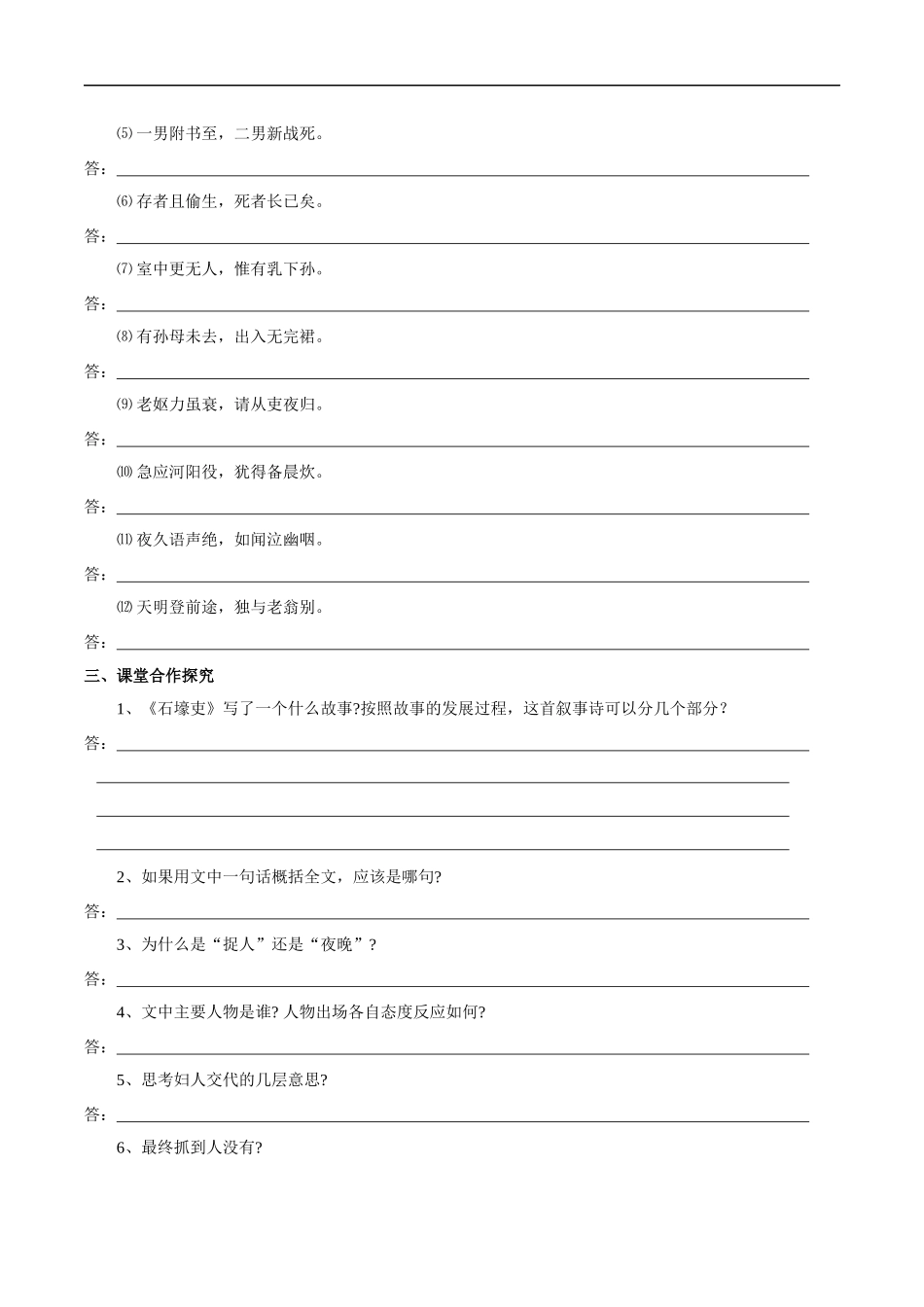 ⑸一男附书至，二男新战死。

答：

⑹存者且偷生，死者长已矣。

答：

⑺室中更无人，惟有乳下孙。

答：

⑻有孙母未去，出入无完裙。

答：

⑼老妪力虽衰，请从吏夜归。

答：

⑽急应河阳役，犹得备晨炊。

答：

⑾夜久语声绝，如闻泣幽咽。

答：

⑿天明登前途，独与老翁别。

答：

三、课堂合作探究

1、《石壕吏》写了一个什么故事?按照故事的发展过程，这首叙事诗可以分几个部分？

答：

2、如果用文中一句话概括全文，应该是哪句?

答：

3、为什么是“捉人”还是“夜晚”？

答：

4、文中主要人物是谁? 人物出场各自态度反应如何?

答：

5、思考妇人交代的几层意思?

答：

6、最终抓到人没有?